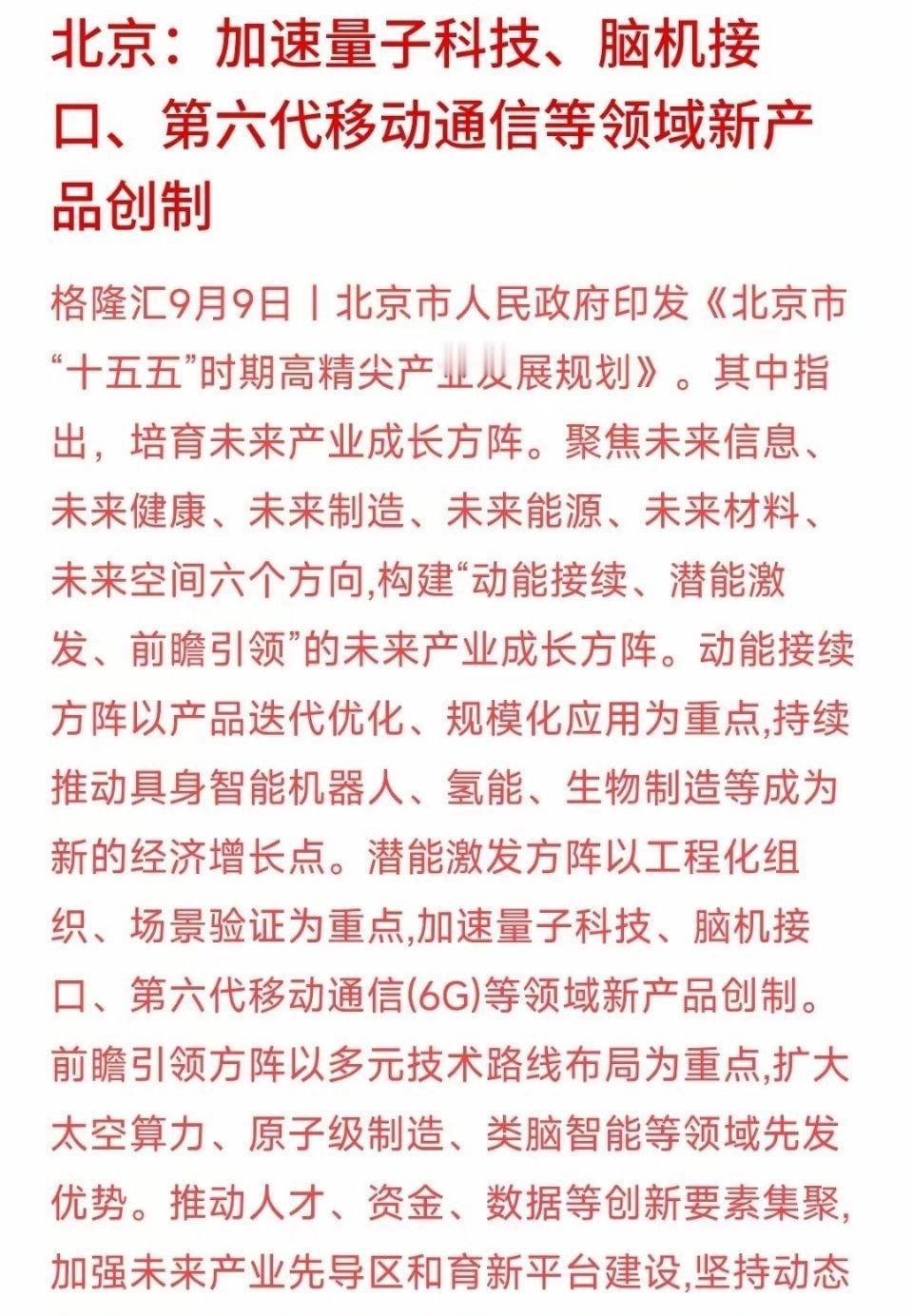 北京：加速量子科技、脑机接口、第六代移动通信等领域新产品创制

格隆汇9月9日丨北京市人民政府印发《北京市“十五五”时期高精尖产业发展规划》。其中指出，培育未来产业成长方阵。聚焦未来信息、未来健康、未来制造、未来能源、未来材料、未来空间六个方向,构建“动能接续、潜能激发、前瞻引领”的未来产业成长方阵。动能接续方阵以产品迭代优化、规模化应用为重点,持续推动具身智能机器人、氢能、生物制造等成为新的经济增长点。潜能激发方阵以工程化组织、场景验证为重点,加速量子科技、脑机接口、第六代移动通信(6G)等领域新产品创制。前瞻引领方阵以多元技术路线布局为重点,扩大太空算力、原子级制造、类脑智能等领域先发优势。推动人才、资金、数据等创新要素集聚,加强未来产业先导区和育新平台建设,坚持动态